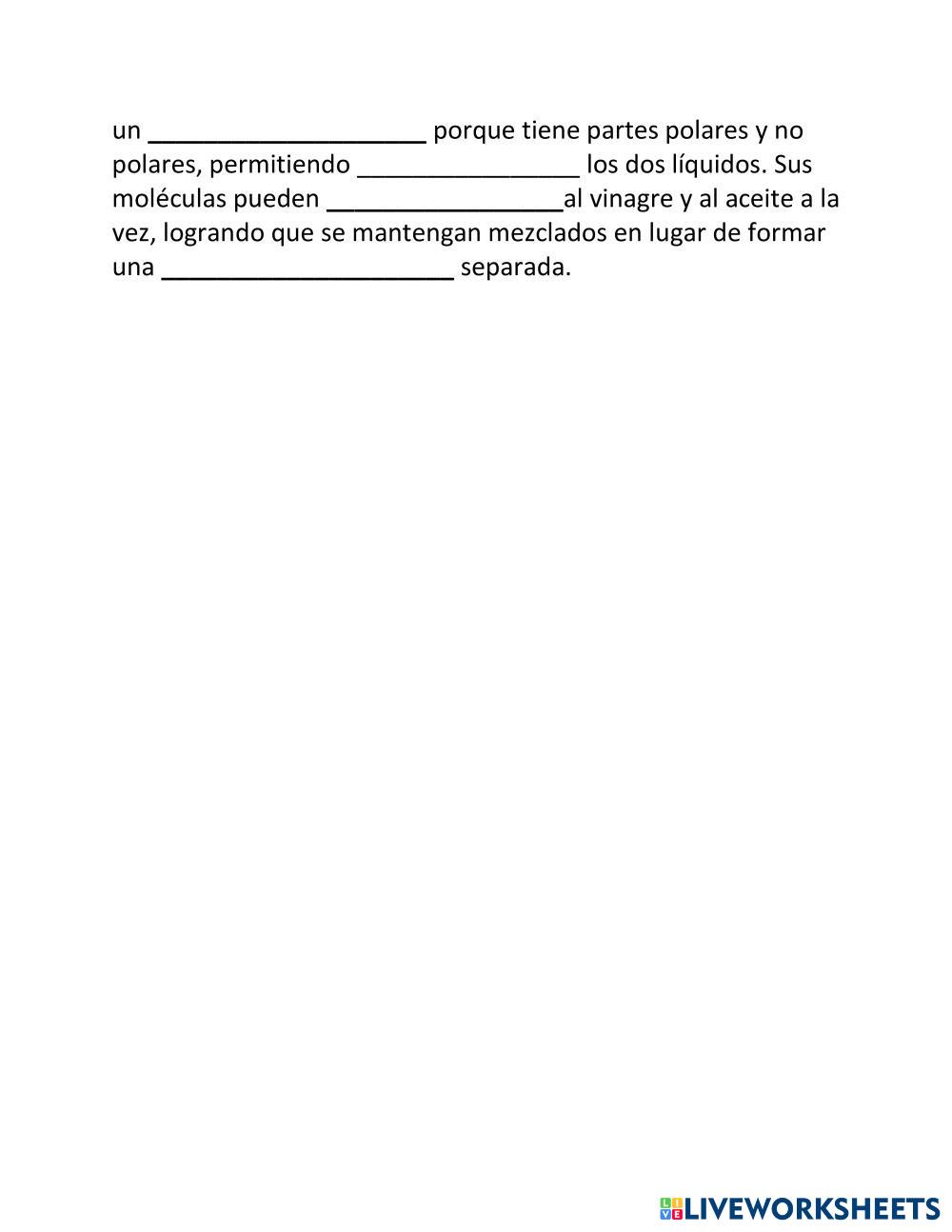 un ____________________ porque tiene partes polares y no polares, permitiendo ________________ los dos líquidos. Sus moléculas pueden _________________al vinagre y al aceite a la vez, logrando que se mantengan mezclados en lugar de formar una _____________________ separada.

LIVEWORKSHEETS